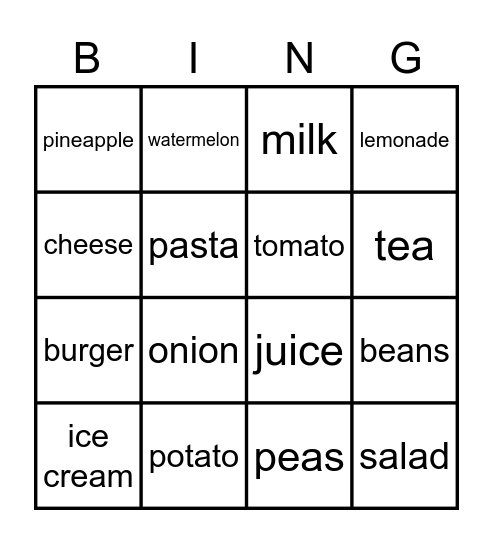 | B | I | N | G |
|---|---|---|---|
| pineapple | watermelon | milk | lemonade |
| cheese | pasta | tomato | tea |
| burger | onion | juice | beans |
| ice cream | potato | peas | salad |